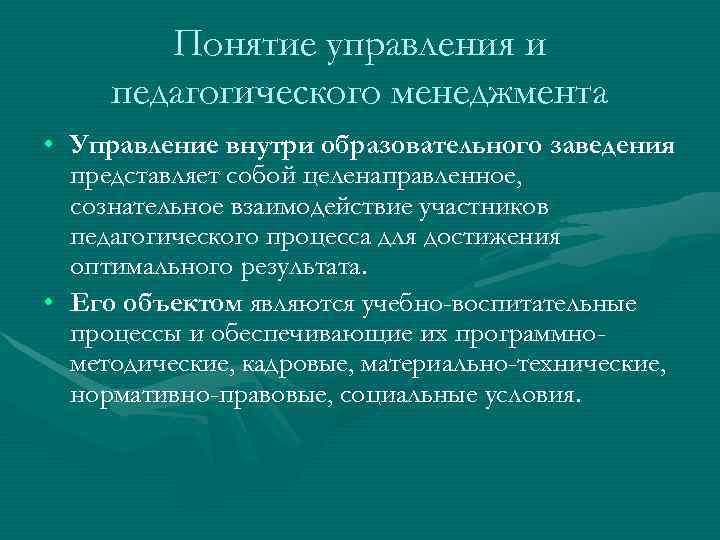 Понятие управления и педагогического менеджмента

• Управление внутри образовательного заведения представляет собой целенаправленное, сознательное взаимодействие участников педагогического процесса для достижения оптимального результата.

• Его объектом являются учебно-воспитательные процессы и обеспечивающие их программно-методические, кадровые, материально-технические, нормативно-правовые, социальные условия.